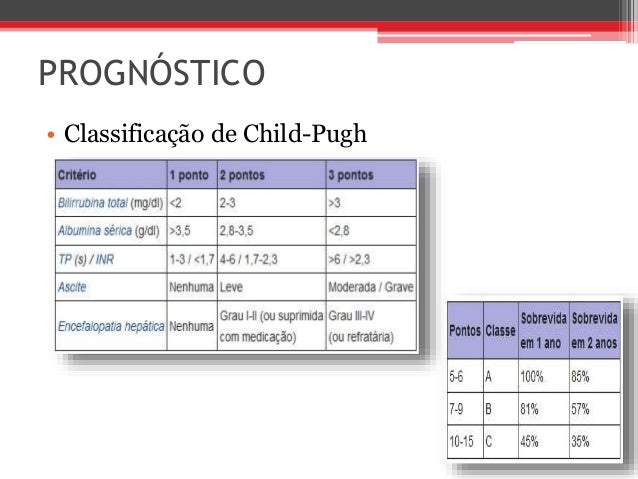 PROGNÓSTICO

• Classificação de Child-Pugh

| Critério | 1 ponto | 2 pontos | 3 pontos |
|---|---|---|---|
| Bilirrubina total (mg/dl) | <2 | 2-3 | >3 |
| Albumina sérica (g/dl) | >3,5 | 2,8-3,5 | <2,8 |
| TP (s) / INR | 1-3 / <1,7 | 4-6 / 1,7-2,3 | >6 / >2,3 |
| Ascite | Nenhuma | Leve | Moderada / Grave |
| Encefalopatia hepática | Nenhuma | Grau I-II (ou suprimida com medicação) | Grau III-IV (ou refratária) |

| Pontos | Classe | Sobrevida em 1 ano | Sobrevida em 2 anos |
|---|---|---|---|
| 5-6 | A | 100% | 85% |
| 7-9 | B | 81% | 57% |
| 10-15 | C | 45% | 35% |